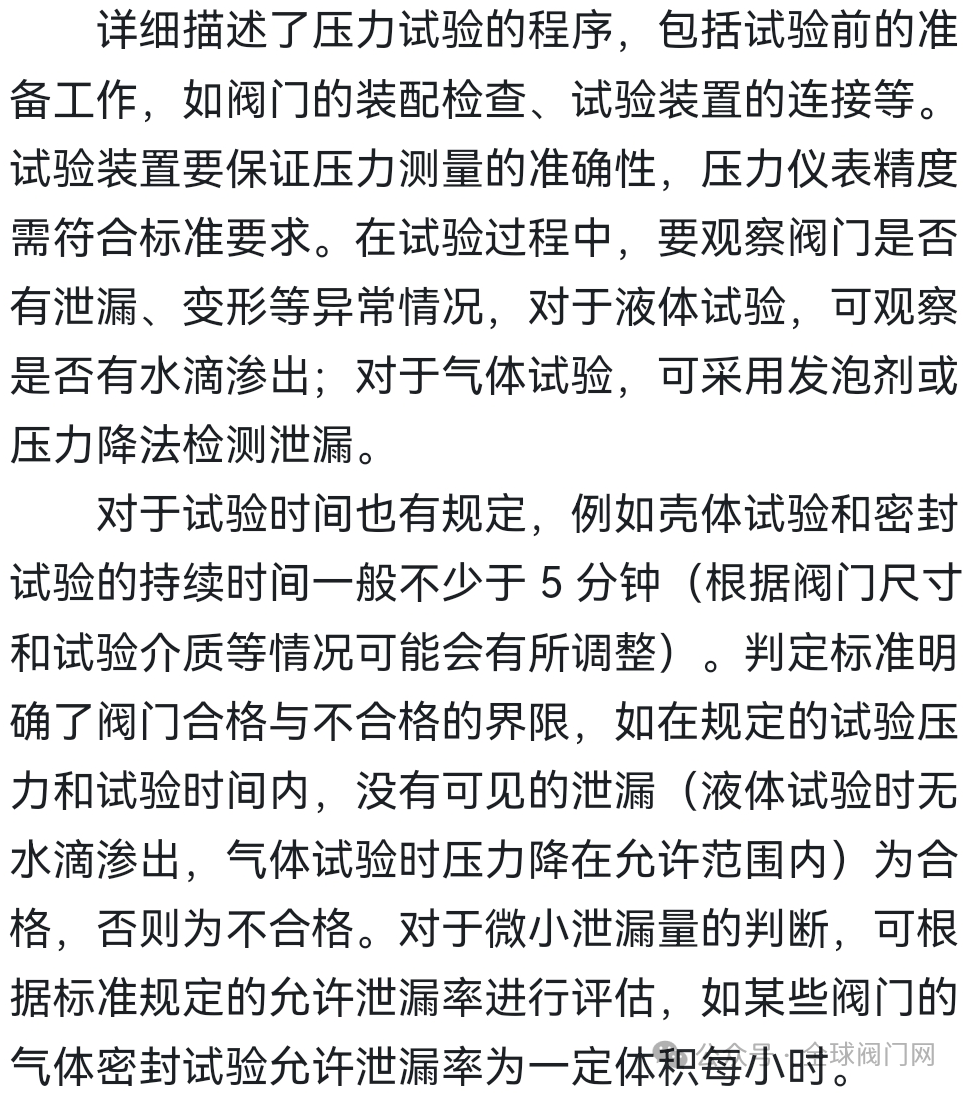 详细描述了压力试验的程序，包括试验前的准备工作，如阀门的装配检查、试验装置的连接等。试验装置要保证压力测量的准确性，压力仪表精度需符合标准要求。在试验过程中，要观察阀门是否有泄漏、变形等异常情况，对于液体试验，可观察是否有水滴渗出；对于气体试验，可采用发泡剂或压力降法检测泄漏。

对于试验时间也有规定，例如壳体试验和密封试验的持续时间一般不少于 5 分钟（根据阀门尺寸和试验介质等情况可能会有所调整）。判定标准明确了阀门合格与不合格的界限，如在规定的试验压力和试验时间内，没有可见的泄漏（液体试验时无水滴渗出，气体试验时压力降在允许范围内）为合格，否则为不合格。对于微小泄漏量的判断，可根据标准规定的允许泄漏率进行评估，如某些阀门的气体密封试验允许泄漏率为一定体积每小时。

公众号 · 全球阀门网